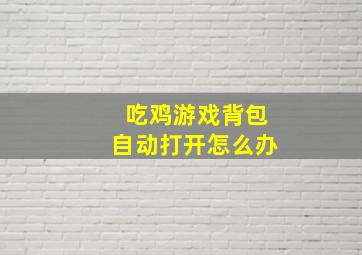 吃鸡游戏背包
自动打开怎么办